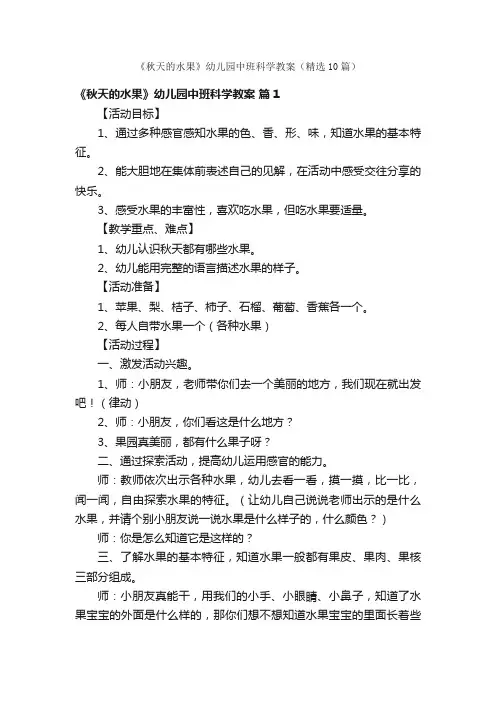 《秋天的水果》幼儿园中班科学教案（精选10篇）

《秋天的水果》幼儿园中班科学教案 篇1

【活动目标】

1、通过多种感官感知水果的色、香、形、味，知道水果的基本特征。

2、能大胆地在集体前表述自己的见解，在活动中感受交往分享的快乐。

3、感受水果的丰富性，喜欢吃水果，但吃水果要适量。

【教学重点、难点】

1、幼儿认识秋天都有哪些水果。

2、幼儿能用完整的语言描述水果的样子。

【活动准备】

1、苹果、梨、桔子、柿子、石榴、葡萄、香蕉各一个。

2、每人自带水果一个（各种水果）

【活动过程】

一、激发活动兴趣。

1、师：小朋友，老师带你们去一个美丽的地方，我们现在就出发吧！（律动）

2、师：小朋友，你们看这是什么地方？

3、果园真美丽，都有什么果子呀？

二、通过探索活动，提高幼儿运用感官的能力。

师：教师依次出示各种水果，幼儿去看一看，摸一摸，比一比，闻一闻，自由探索水果的特征。（让幼儿自己说说老师出示的是什么水果，并请个别小朋友说一说水果是什么样子的，什么颜色？）

师：你是怎么知道它是这样的？

三、了解水果的基本特征，知道水果一般都有果皮、果肉、果核三部分组成。

师：小朋友真能干，用我们的小手、小眼睛、小鼻子，知道了水果宝宝的外面是什么样的，那你们想不想知道水果宝宝的里面长着些